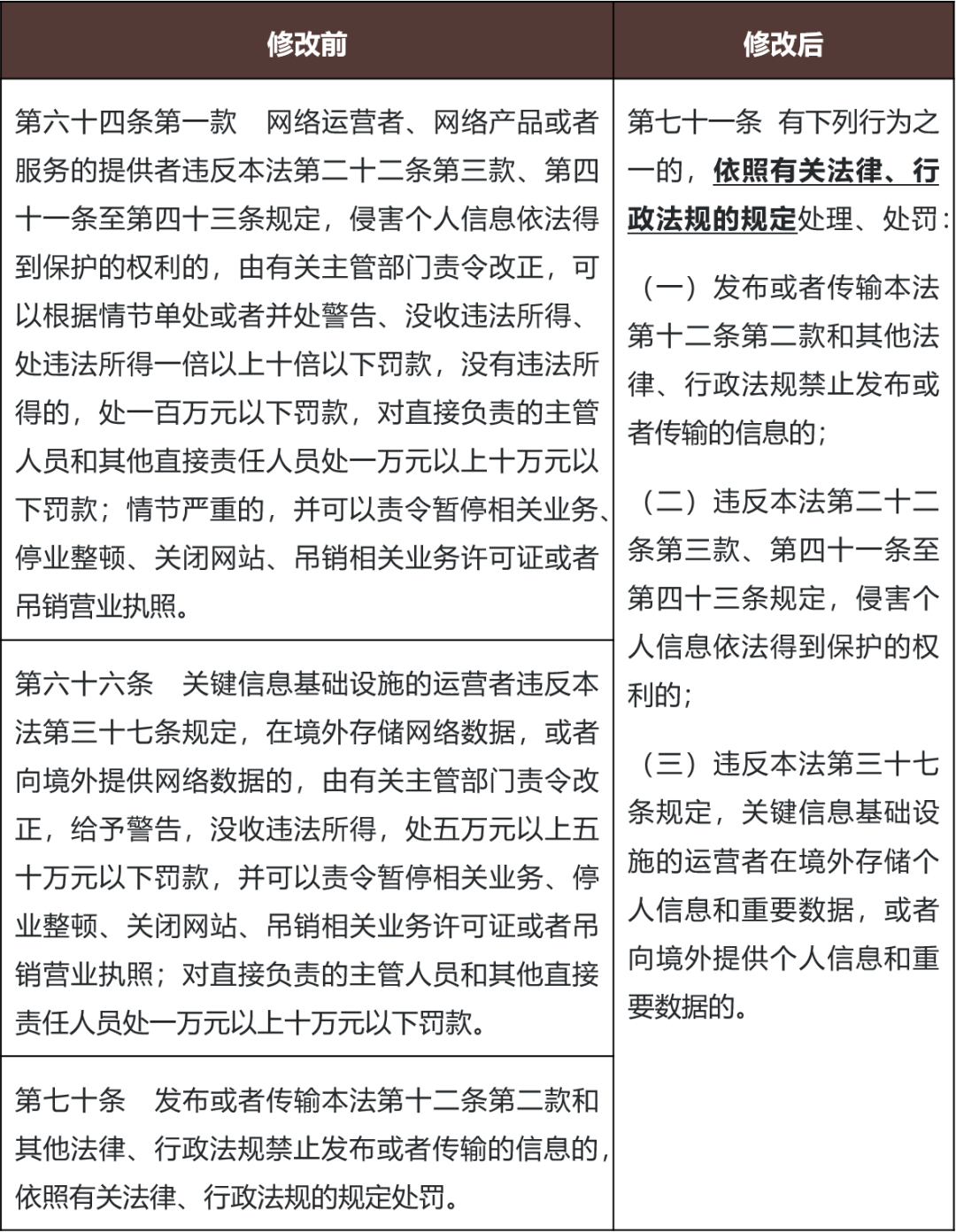 | 修改前 | 修改后 |
|---|---|
| 第六十四条第一款 网络运营者、网络产品或者服务的提供者违反本法第二十二条第三款、第四十一条至第四十三条规定，侵害个人信息依法得到保护的权利的，由有关主管部门责令改正，可以根据情节单处或者并处警告、没收违法所得、处违法所得一倍以上十倍以下罚款，没有违法所得的，处一百万元以下罚款，对直接负责的主管人员和其他直接责任人员处一万元以上十万元以下罚款；情节严重的，并可以责令暂停相关业务、停业整顿、关闭网站、吊销相关业务许可证或者吊销营业执照。 | 第七十一条 有下列行为之一的，依照有关法律、行政法规的规定处理、处罚：（一）发布或者传输本法第十二条第二款和其他法律、行政法规禁止发布或者传输的信息的；（二）违反本法第二十二条第三款、第四十一条至第四十三条规定，侵害个人信息依法得到保护的权利的；（三）违反本法第三十七条规定，关键信息基础设施的运营者在境外存储个人信息和重要数据，或者向境外提供个人信息和重要数据的。 |
| 第六十六条 关键信息基础设施的运营者违反本法第三十七条规定，在境外存储网络数据，或者向境外提供网络数据的，由有关主管部门责令改正，给予警告，没收违法所得，处五万元以上五十万元以下罚款，并可以责令暂停相关业务、停业整顿、关闭网站、吊销相关业务许可证或者吊销营业执照；对直接负责的主管人员和其他直接责任人员处一万元以上十万元以下罚款。 | |
| 第七十条 发布或者传输本法第十二条第二款和其他法律、行政法规禁止发布或者传输的信息的，依照有关法律、行政法规的规定处罚。 | |